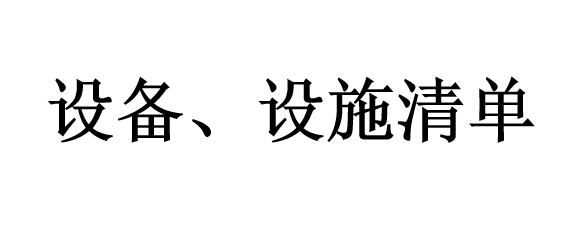 设备、设施清单